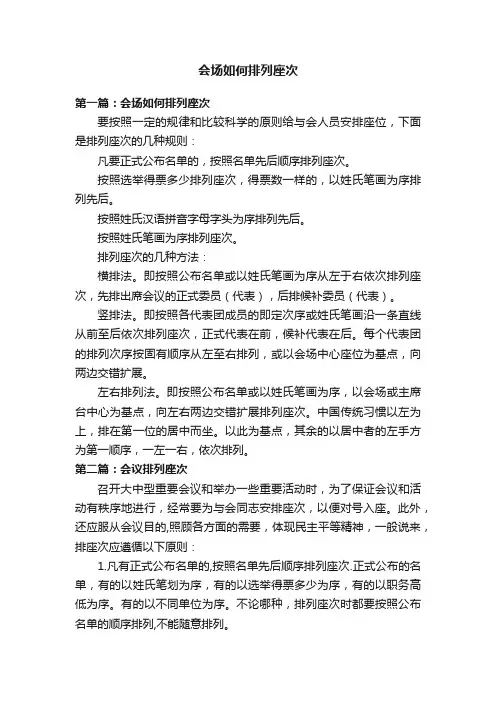 会场如何排列座次

第一篇：会场如何排列座次

要按照一定的规律和比较科学的原则给与会人员安排座位，下面是排列座次的几种规则：

凡要正式公布名单的，按照名单先后顺序排列座次。

按照选举得票多少排列座次，得票数一样的，以姓氏笔画为序排列先后。

按照姓氏汉语拼音字母字头为序排列先后。

按照姓氏笔画为序排列座次。

排列座次的几种方法：

横排法。即按照公布名单或以姓氏笔画为序从左于右依次排列座次，先排出席会议的正式委员（代表），后排候补委员（代表）。

竖排法。即按照各代表团成员的即定次序或姓氏笔画沿一条直线从前至后依次排列座次，正式代表在前，候补代表在后。每个代表团的排列次序按固有顺序从左至右排列，或以会场中心座位为基点，向两边交错扩展。

左右排列法。即按照公布名单或以姓氏笔画为序，以会场或主席台中心为基点，向左右两边交错扩展排列座次。中国传统习惯以左为上，排在第一位的居中而坐。以此为基点，其余的以居中者的左手方为第一顺序，一左一右，依次排列。

第二篇：会议排列座次

召开大中型重要会议和举办一些重要活动时，为了保证会议和活动有秩序地进行，经常要为与会同志安排座次，以便对号入座。此外，还应服从会议目的,照顾各方面的需要，体现民主平等精神，一般说来，排座次应遵循以下原则：

1.凡有正式公布名单的,按照名单先后顺序排列座次.正式公布的名单，有的以姓氏笔划为序，有的以选举得票多少为序，有的以职务高低为序。有的以不同单位为序。不论哪种，排列座次时都要按照公布名单的顺序排列,不能随意排列。